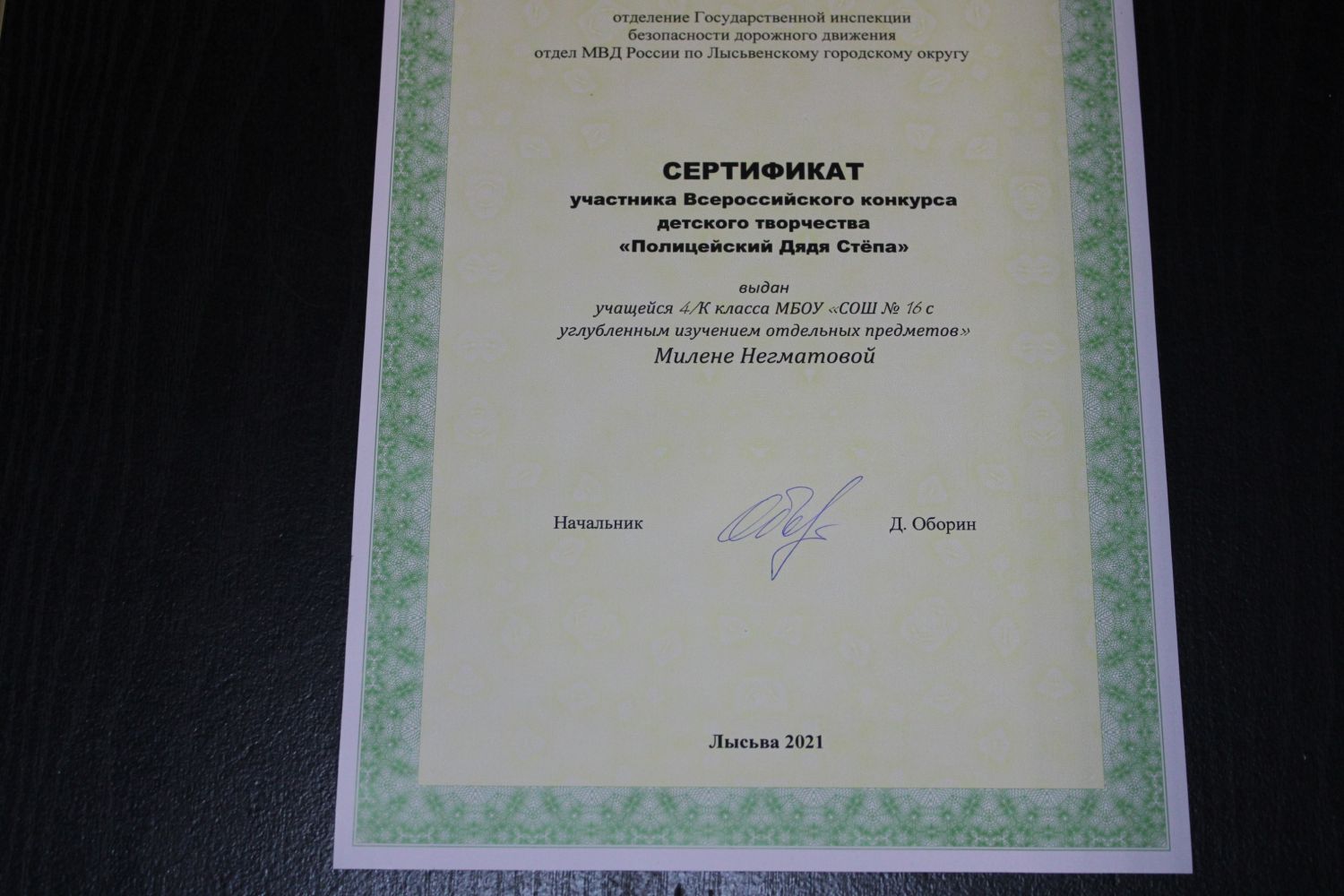 отделение Государственной инспекции безопасности дорожного движения
отдел МВД России по Лысьвенскому городскому округу

СЕРТИФИКАТ
участника Всероссийского конкурса детского творчества
«Полицейский Дядя Стёпа»

выдан
учащейся 4/К класса МБОУ «СОШ № 16 с углубленным изучением отдельных предметов»
Милене Негматовой

Начальник Д. Оборин

Лысьва 2021